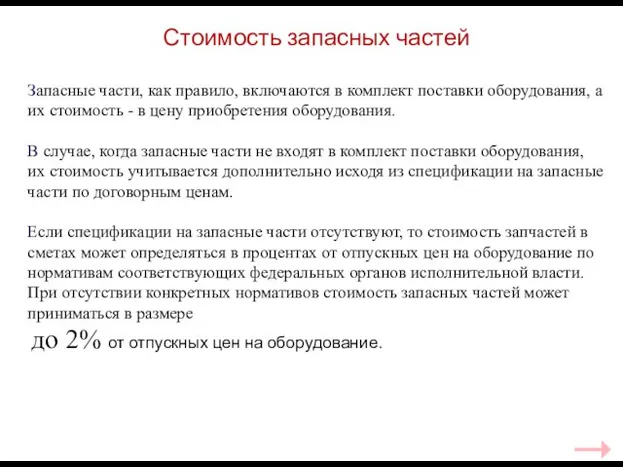 Стоимость запасных частей

Запасные части, как правило, включаются в комплект поставки оборудования, а их стоимость - в цену приобретения оборудования.

В случае, когда запасные части не входят в комплект поставки оборудования, их стоимость учитывается дополнительно исходя из спецификации на запасные части по договорным ценам.

Если спецификации на запасные части отсутствуют, то стоимость запчастей в сметах может определяться в процентах от отпускных цен на оборудование по нормативам соответствующих федеральных органов исполнительной власти. При отсутствии конкретных нормативов стоимость запасных частей может приниматься в размере
до 2% от отпускных цен на оборудование.